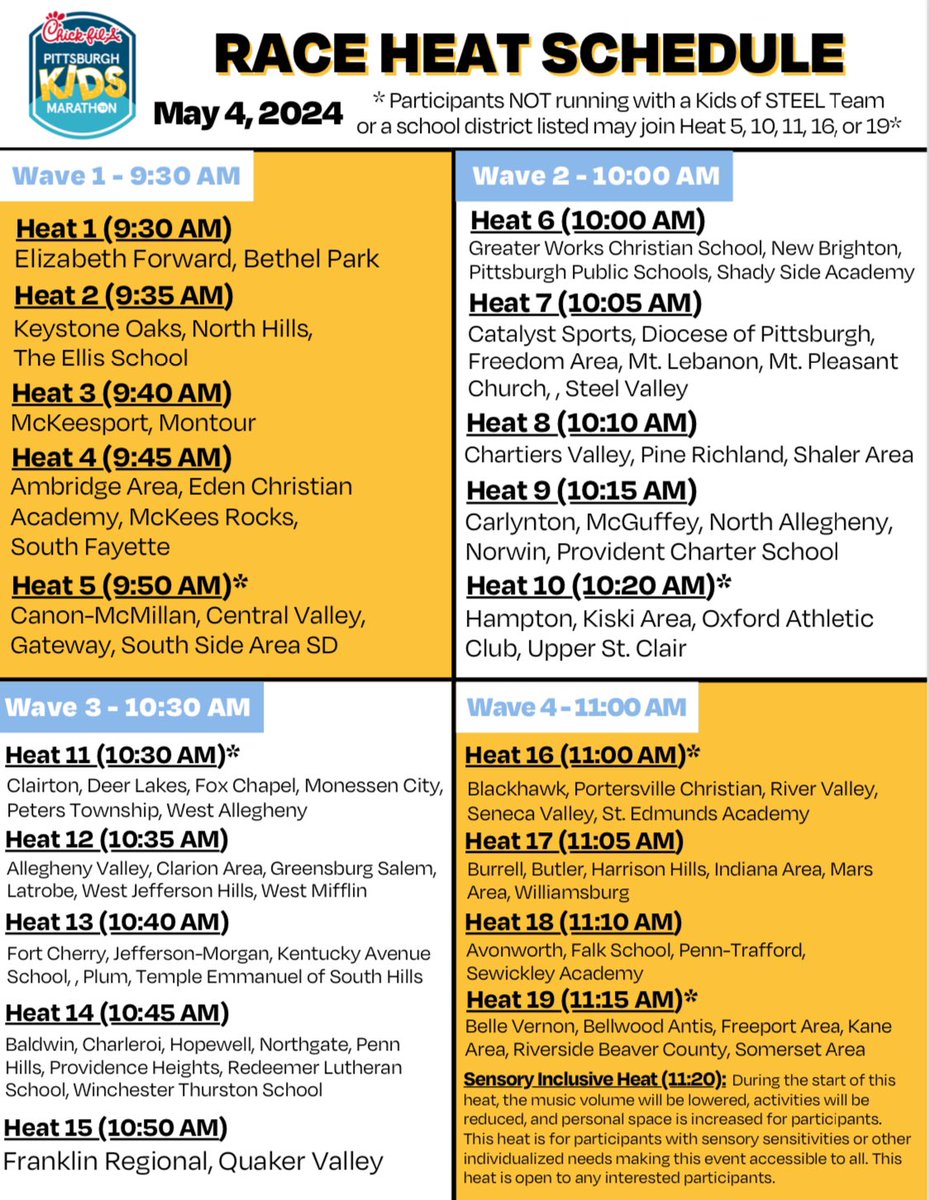 Chick-fil-A PITTSBURGH KIDS MARATHON

RACE HEAT SCHEDULE

May 4, 2024

* Participants NOT running with a Kids of STEEL Team or a school district listed may join Heat 5, 10, 11, 16, or 19*

Wave 1 - 9:30 AM

Heat 1 (9:30 AM)
Elizabeth Forward, Bethel Park

Heat 2 (9:35 AM)
Keystone Oaks, North Hills, The Ellis School

Heat 3 (9:40 AM)
McKeesport, Montour

Heat 4 (9:45 AM)
Ambridge Area, Eden Christian Academy, McKees Rocks, South Fayette

Heat 5 (9:50 AM)*
Canon-McMillan, Central Valley, Gateway, South Side Area SD

Wave 2 - 10:00 AM

Heat 6 (10:00 AM)
Greater Works Christian School, New Brighton, Pittsburgh Public Schools, Shady Side Academy

Heat 7 (10:05 AM)
Catalyst Sports, Diocese of Pittsburgh, Freedom Area, Mt. Lebanon, Mt. Pleasant Church, , Steel Valley

Heat 8 (10:10 AM)
Chartiers Valley, Pine Richland, Shaler Area

Heat 9 (10:15 AM)
Carlynton, McGuffey, North Allegheny, Norwin, Provident Charter School

Heat 10 (10:20 AM)*
Hampton, Kiski Area, Oxford Athletic Club, Upper St. Clair

Wave 3 - 10:30 AM

Heat 11 (10:30 AM)*
Clairton, Deer Lakes, Fox Chapel, Monessen City, Peters Township, West Allegheny

Heat 12 (10:35 AM)
Allegheny Valley, Clarion Area, Greensburg Salem, Latrobe, West Jefferson Hills, West Mifflin

Heat 13 (10:40 AM)
Fort Cherry, Jefferson-Morgan, Kentucky Avenue School, , Plum, Temple Emmanuel of South Hills

Heat 14 (10:45 AM)
Baldwin, Charleroi, Hopewell, Northgate, Penn Hills, Providence Heights, Redeemer Lutheran School, Winchester Thurston School

Heat 15 (10:50 AM)
Franklin Regional, Quaker Valley

Wave 4 - 11:00 AM

Heat 16 (11:00 AM)*
Blackhawk, Portersville Christian, River Valley, Seneca Valley, St. Edmunds Academy

Heat 17 (11:05 AM)
Burrell, Butler, Harrison Hills, Indiana Area, Mars Area, Williamsburg

Heat 18 (11:10 AM)
Avonworth, Falk School, Penn-Trafford, Sewickley Academy

Heat 19 (11:15 AM)*
Belle Vernon, Bellwood Antis, Freeport Area, Kane Area, Riverside Beaver County, Somerset Area

Sensory Inclusive Heat (11:20): During the start of this heat, the music volume will be lowered, activities will be reduced, and personal space is increased for participants. This heat is for participants with sensory sensitivities or other individualized needs making this event accessible to all. This heat is open to any interested participants.